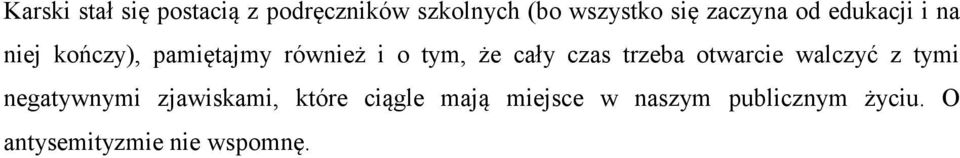 Karski stał się postacią z podręczników szkolnych (bo wszystko się zaczyna od edukacji i na niej kończy), pamiętajmy również i o tym, że cały czas trzeba otwarcie walczyć z tymi negatywnymi zjawiskami, które ciągle mają miejsce w naszym publicznym życiu. O antysemityzmie nie wspomnę.